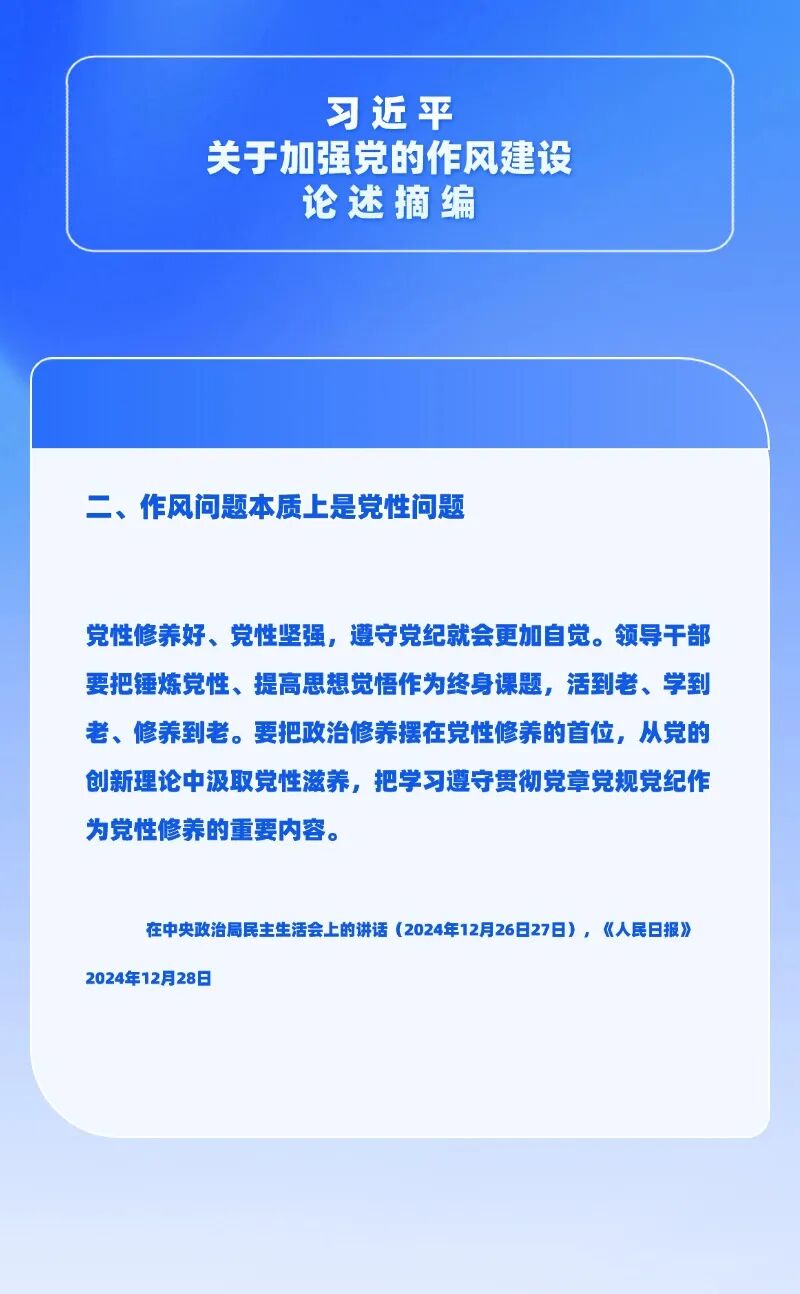 习近平
关于加强党的作风建设
论述摘编

二、作风问题本质上是党性问题

党性修养好、党性坚强，遵守党纪就会更加自觉。领导干部要把锤炼党性、提高思想觉悟作为终身课题，活到老、学到老、修养到老。要把政治修养摆在党性修养的首位，从党的创新理论中汲取党性滋养，把学习遵守贯彻党章党规党纪作为党性修养的重要内容。

在中央政治局民主生活会上的讲话（2024年12月26日27日），《人民日报》2024年12月28日